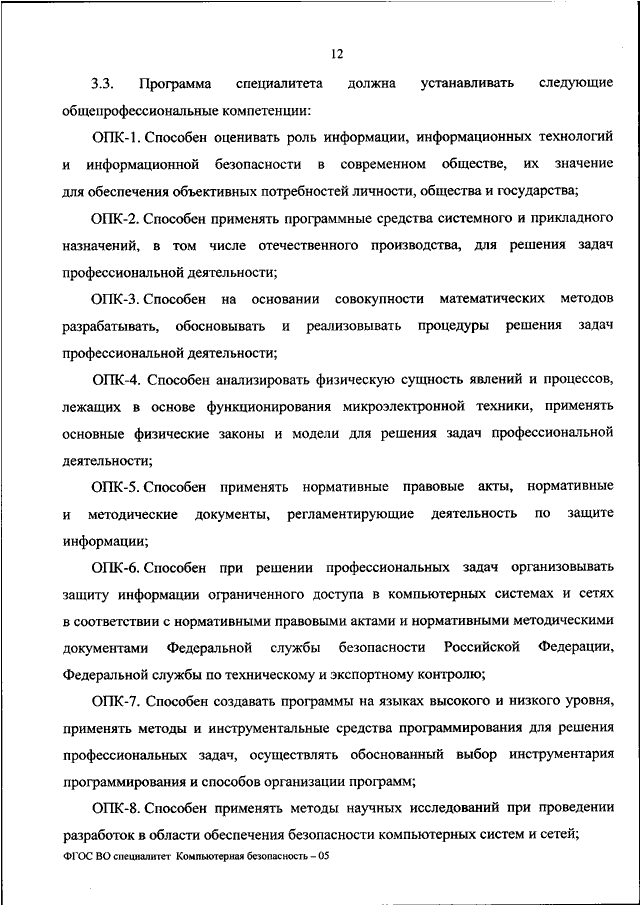 12

3.3. Программа специалитета должна устанавливать следующие общепрофессиональные компетенции:

ОПК-1. Способен оценивать роль информации, информационных технологий и информационной безопасности в современном обществе, их значение для обеспечения объективных потребностей личности, общества и государства;

ОПК-2. Способен применять программные средства системного и прикладного назначений, в том числе отечественного производства, для решения задач профессиональной деятельности;

ОПК-3. Способен на основании совокупности математических методов разрабатывать, обосновывать и реализовывать процедуры решения задач профессиональной деятельности;

ОПК-4. Способен анализировать физическую сущность явлений и процессов, лежащих в основе функционирования микроэлектронной техники, применять основные физические законы и модели для решения задач профессиональной деятельности;

ОПК-5. Способен применять нормативные правовые акты, нормативные и методические документы, регламентирующие деятельность по защите информации;

ОПК-6. Способен при решении профессиональных задач организовывать защиту информации ограниченного доступа в компьютерных системах и сетях в соответствии с нормативными правовыми актами и нормативными методическими документами Федеральной службы безопасности Российской Федерации, Федеральной службы по техническому и экспортному контролю;

ОПК-7. Способен создавать программы на языках высокого и низкого уровня, применять методы и инструментальные средства программирования для решения профессиональных задач, осуществлять обоснованный выбор инструментария программирования и способов организации программ;

ОПК-8. Способен применять методы научных исследований при проведении разработок в области обеспечения безопасности компьютерных систем и сетей;

ФГОС ВО специалитет Компьютерная безопасность – 05